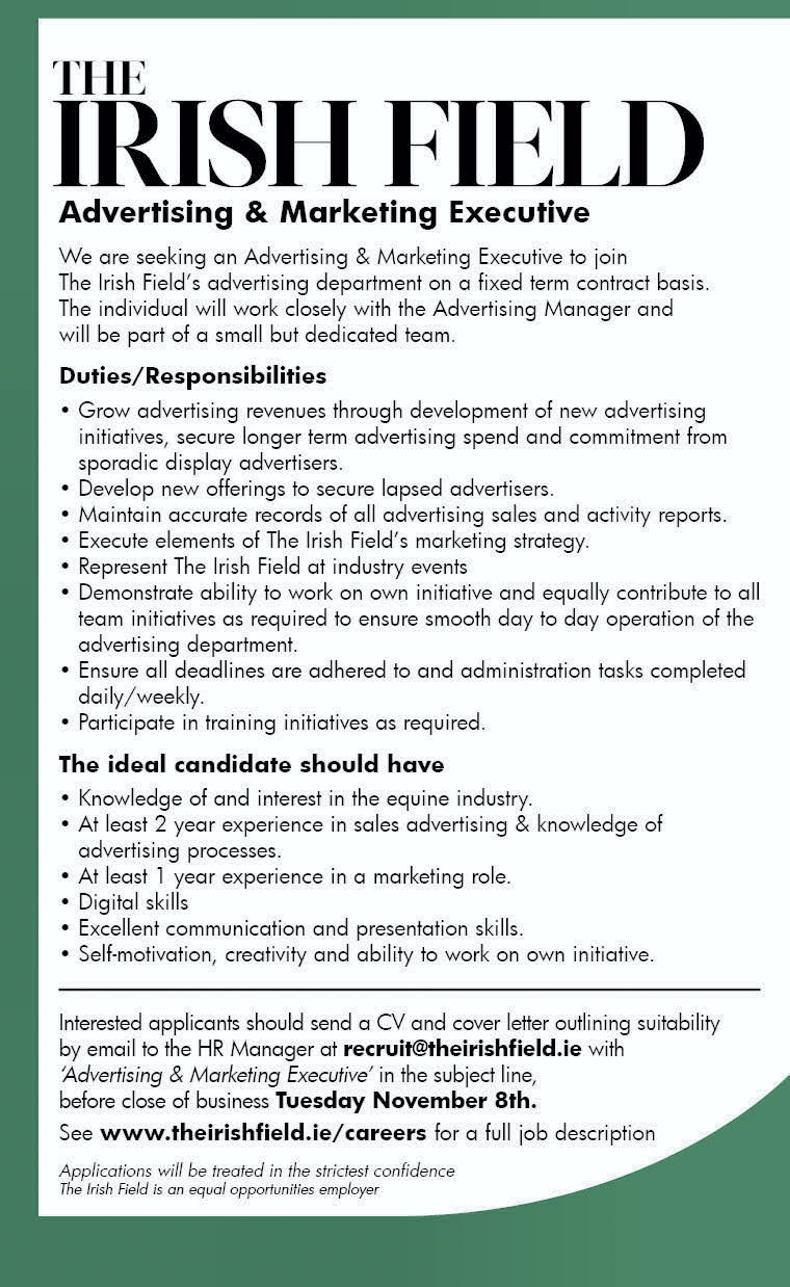 THE
IRISH FIELD

Advertising & Marketing Executive

We are seeking an Advertising & Marketing Executive to join The Irish Field's advertising department on a fixed term contract basis. The individual will work closely with the Advertising Manager and will be part of a small but dedicated team.

Duties/Responsibilities

• Grow advertising revenues through development of new advertising initiatives, secure longer term advertising spend and commitment from sporadic display advertisers.
• Develop new offerings to secure lapsed advertisers.
• Maintain accurate records of all advertising sales and activity reports.
• Execute elements of The Irish Field's marketing strategy.
• Represent The Irish Field at industry events
• Demonstrate ability to work on own initiative and equally contribute to all team initiatives as required to ensure smooth day to day operation of the advertising department.
• Ensure all deadlines are adhered to and administration tasks completed daily/weekly.
• Participate in training initiatives as required.

The ideal candidate should have

• Knowledge of and interest in the equine industry.
• At least 2 year experience in sales advertising & knowledge of advertising processes.
• At least 1 year experience in a marketing role.
• Digital skills
• Excellent communication and presentation skills.
• Self-motivation, creativity and ability to work on own initiative.

Interested applicants should send a CV and cover letter outlining suitability by email to the HR Manager at recruit@theirishfield.ie with 'Advertising & Marketing Executive' in the subject line, before close of business Tuesday November 8th.

See www.theirishfield.ie/careers for a full job description

Applications will be treated in the strictest confidence
The Irish Field is an equal opportunities employer